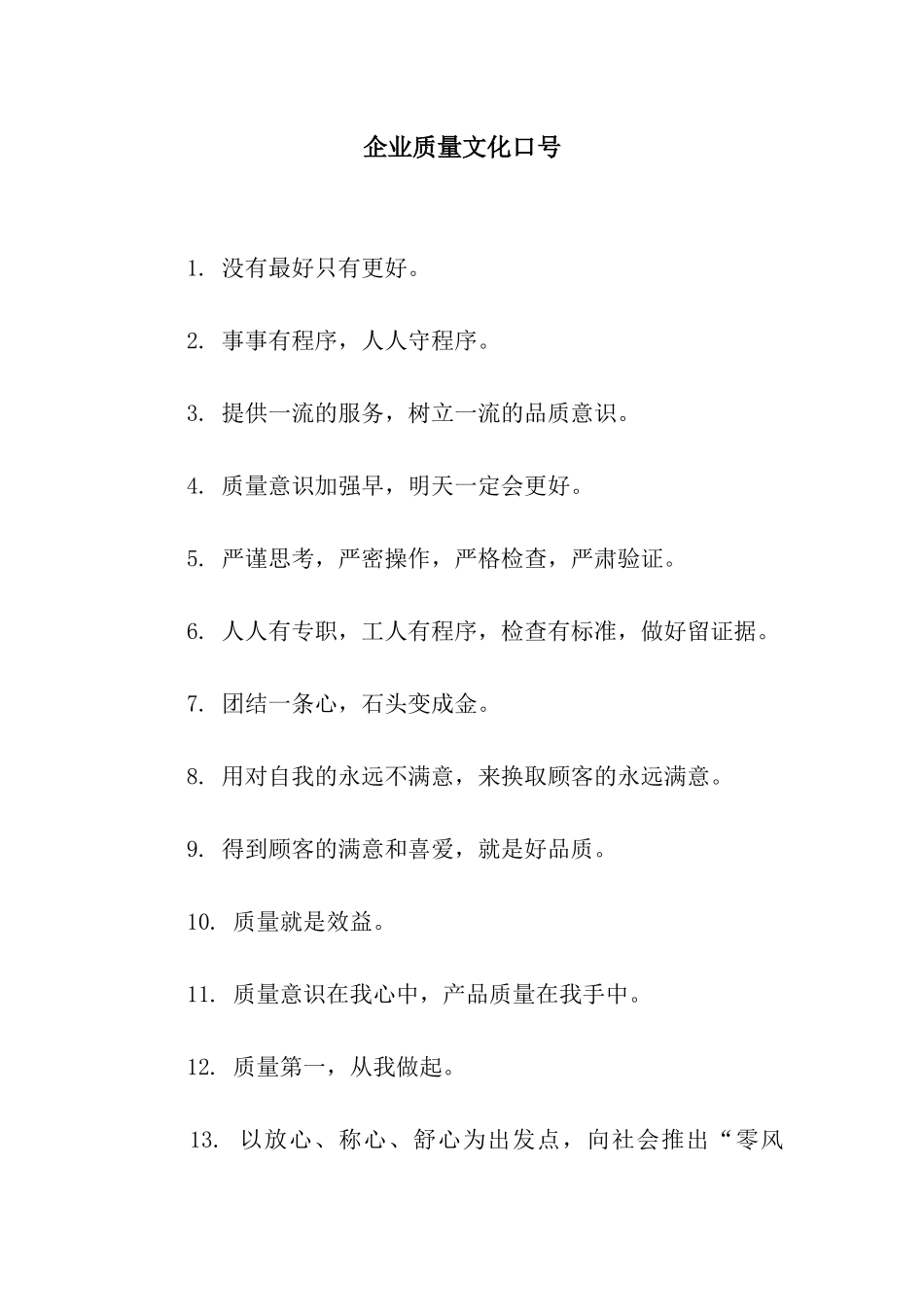 企业质量文化口号

1. 没有最好只有更好。

2. 事事有程序，人人守程序。

3. 提供一流的服务，树立一流的品质意识。

4. 质量意识加强早，明天一定会更好。

5. 严谨思考，严密操作，严格检查，严肃验证。

6. 人人有专职，工人有程序，检查有标准，做好留证据。

7. 团结一条心，石头变成金。

8. 用对自我的永远不满意，来换取顾客的永远满意。

9. 得到顾客的满意和喜爱，就是好品质。

10. 质量就是效益。

11. 质量意识在我心中，产品质量在我手中。

12. 质量第一，从我做起。

13. 以放心、称心、舒心为出发点，向社会推出“零风